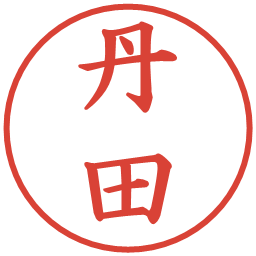 丹田